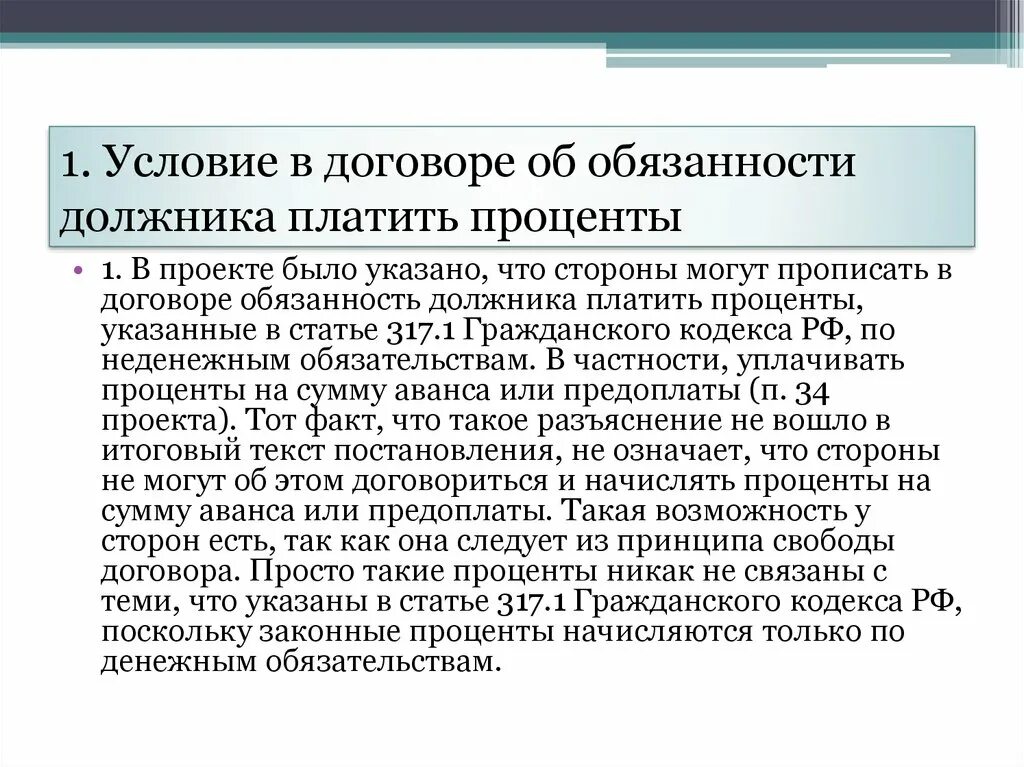 1. Условие в договоре об обязанности должника платить проценты

• 1. В проекте было указано, что стороны могут прописать в договоре обязанность должника платить проценты, указанные в статье 317.1 Гражданского кодекса РФ, по неденежным обязательствам. В частности, уплачивать проценты на сумму аванса или предоплаты (п. 34 проекта). Тот факт, что такое разъяснение не вошло в итоговый текст постановления, не означает, что стороны не могут об этом договориться и начислять проценты на сумму аванса или предоплаты. Такая возможность у сторон есть, так как она следует из принципа свободы договора. Просто такие проценты никак не связаны с теми, что указаны в статье 317.1 Гражданского кодекса РФ, поскольку законные проценты начисляются только по денежным обязательствам.